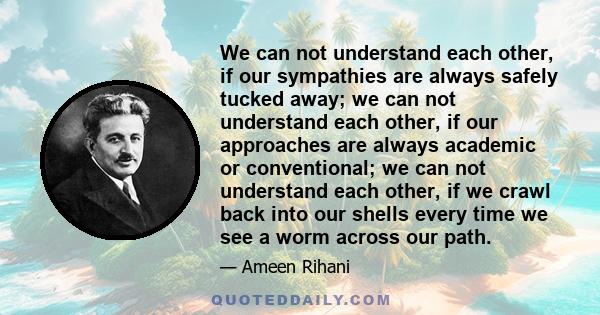 We can not understand each other, if our sympathies are always safely tucked away; we can not understand each other, if our approaches are always academic or conventional; we can not understand each other, if we crawl back into our shells every time we see a worm across our path.

— Ameen Rihani

QUOTEDDAILY.COM